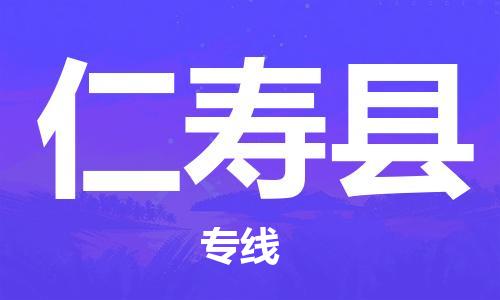 仁寿县

专线